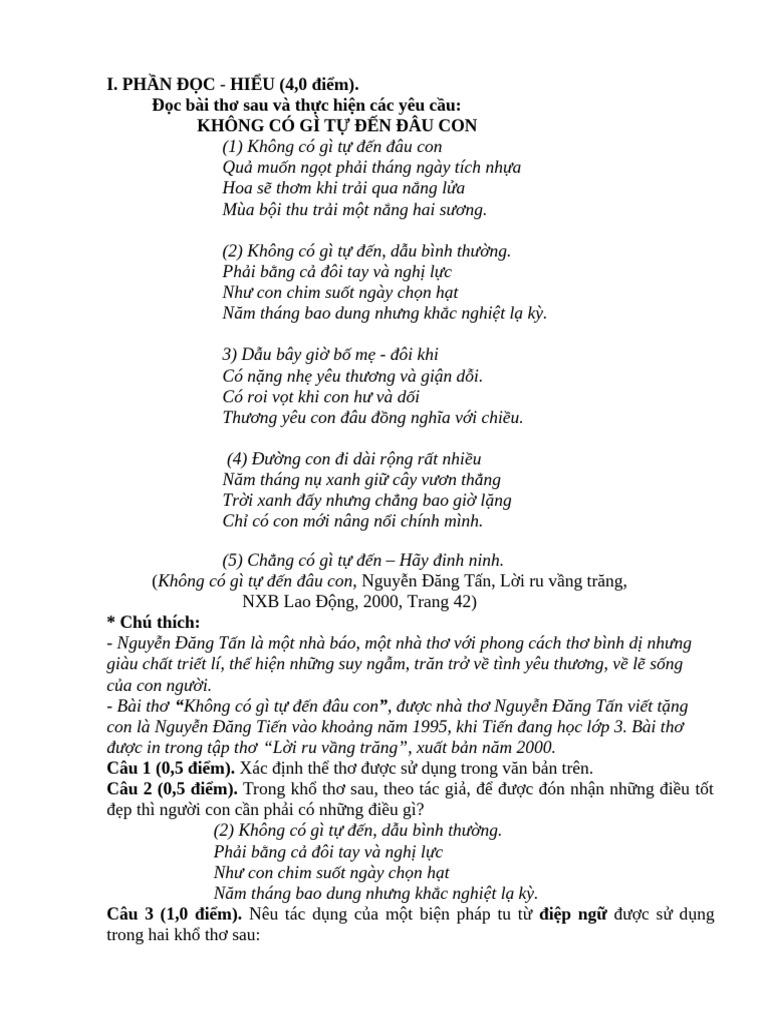 I. PHẦN ĐỌC - HIỂU (4,0 điểm).

Đọc bài thơ sau và thực hiện các yêu cầu:

KHÔNG CÓ GÌ TỰ ĐẾN ĐÂU CON

(1) Không có gì tự đến đâu con
Quả muốn ngọt phải tháng ngày tích nhựa
Hoa sẽ thơm khi trải qua nắng lửa
Mùa bội thu trải một nắng hai sương.

(2) Không có gì tự đến, dẫu bình thường.
Phải bằng cả đôi tay và nghị lực
Như con chim suốt ngày chọn hạt
Năm tháng bao dung nhưng khắc nghiệt lạ kỳ.

3) Dẫu bây giờ bố mẹ - đôi khi
Có nặng nhẹ yêu thương và giận dỗi.
Có roi vọt khi con hư và dối
Thương yêu con đâu đồng nghĩa với chiều.

(4) Đường con đi dài rộng rất nhiều
Năm tháng nụ xanh giữ cây vươn thẳng
Trời xanh đấy nhưng chẳng bao giờ lặng
Chỉ có con mới nâng nổi chính mình.

(5) Chẳng có gì tự đến – Hãy đinh ninh.

(Không có gì tự đến đâu con, Nguyễn Đăng Tấn, Lời ru vầng trăng, NXB Lao Động, 2000, Trang 42)

* Chú thích:

- Nguyễn Đăng Tấn là một nhà báo, một nhà thơ với phong cách thơ bình dị nhưng giàu chất triết lí, thể hiện những suy ngẫm, trăn trở về tình yêu thương, về lẽ sống của con người.

- Bài thơ "Không có gì tự đến đâu con", được nhà thơ Nguyễn Đăng Tấn viết tặng con là Nguyễn Đăng Tiến vào khoảng năm 1995, khi Tiến đang học lớp 3. Bài thơ được in trong tập thơ "Lời ru vầng trăng", xuất bản năm 2000.

Câu 1 (0,5 điểm). Xác định thể thơ được sử dụng trong văn bản trên.

Câu 2 (0,5 điểm). Trong khổ thơ sau, theo tác giả, để được đón nhận những điều tốt đẹp thì người con cần phải có những điều gì?

(2) Không có gì tự đến, dẫu bình thường.
Phải bằng cả đôi tay và nghị lực
Như con chim suốt ngày chọn hạt
Năm tháng bao dung nhưng khắc nghiệt lạ kỳ.

Câu 3 (1,0 điểm). Nêu tác dụng của một biện pháp tu từ điệp ngữ được sử dụng trong hai khổ thơ sau: